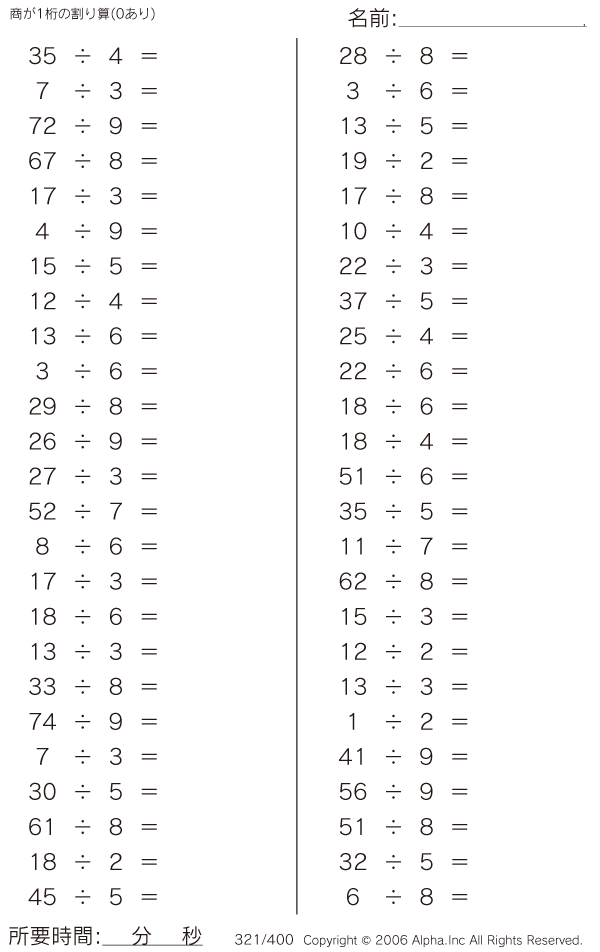 商が1桁の割り算(0あり)

名前:____

$35 \div 4 =$
$7 \div 3 =$
$72 \div 9 =$
$67 \div 8 =$
$17 \div 3 =$
$4 \div 9 =$
$15 \div 5 =$
$12 \div 4 =$
$13 \div 6 =$
$3 \div 6 =$
$29 \div 8 =$
$26 \div 9 =$
$27 \div 3 =$
$52 \div 7 =$
$8 \div 6 =$
$17 \div 3 =$
$18 \div 6 =$
$13 \div 3 =$
$33 \div 8 =$
$74 \div 9 =$
$7 \div 3 =$
$30 \div 5 =$
$61 \div 8 =$
$18 \div 2 =$
$45 \div 5 =$

$28 \div 8 =$
$3 \div 6 =$
$13 \div 5 =$
$19 \div 2 =$
$17 \div 8 =$
$10 \div 4 =$
$22 \div 3 =$
$37 \div 5 =$
$25 \div 4 =$
$22 \div 6 =$
$18 \div 6 =$
$18 \div 4 =$
$51 \div 6 =$
$35 \div 5 =$
$11 \div 7 =$
$62 \div 8 =$
$15 \div 3 =$
$12 \div 2 =$
$13 \div 3 =$
$1 \div 2 =$
$41 \div 9 =$
$56 \div 9 =$
$51 \div 8 =$
$32 \div 5 =$
$6 \div 8 =$

所要時間:____分____秒

321/400 Copyright © 2006 Alpha.Inc All Rights Reserved.